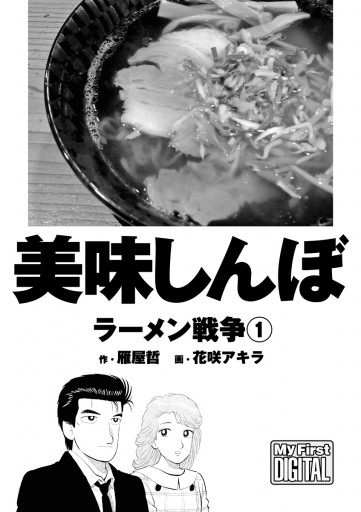 美味しんぼ

ラーメン戦争①

作・雁屋哲　画・花咲アキラ

My First DIGITAL